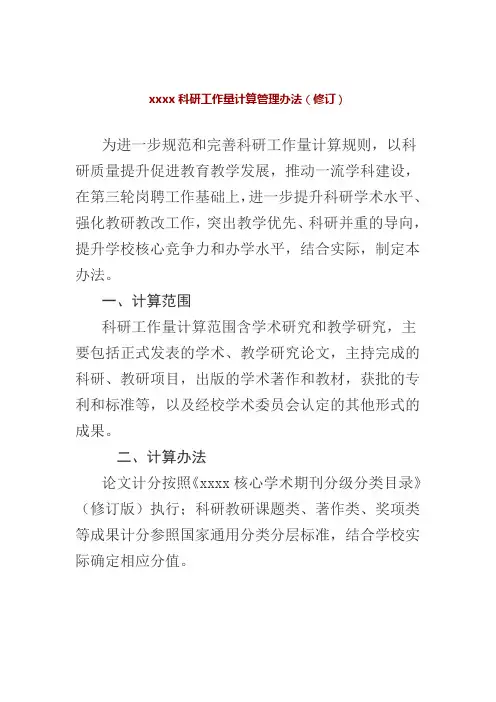 xxxx 科研工作量计算管理办法（修订）

为进一步规范和完善科研工作量计算规则，以科研质量提升促进教育教学发展，推动一流学科建设，在第三轮岗聘工作基础上，进一步提升科研学术水平、强化教研教改工作，突出教学优先、科研并重的导向，提升学校核心竞争力和办学水平，结合实际，制定本办法。

一、计算范围

科研工作量计算范围含学术研究和教学研究，主要包括正式发表的学术、教学研究论文，主持完成的科研、教研项目，出版的学术著作和教材，获批的专利和标准等，以及经校学术委员会认定的其他形式的成果。

二、计算办法

论文计分按照《xxxx 核心学术期刊分级分类目录》（修订版）执行；科研教研课题类、著作类、奖项类等成果计分参照国家通用分类分层标准，结合学校实际确定相应分值。